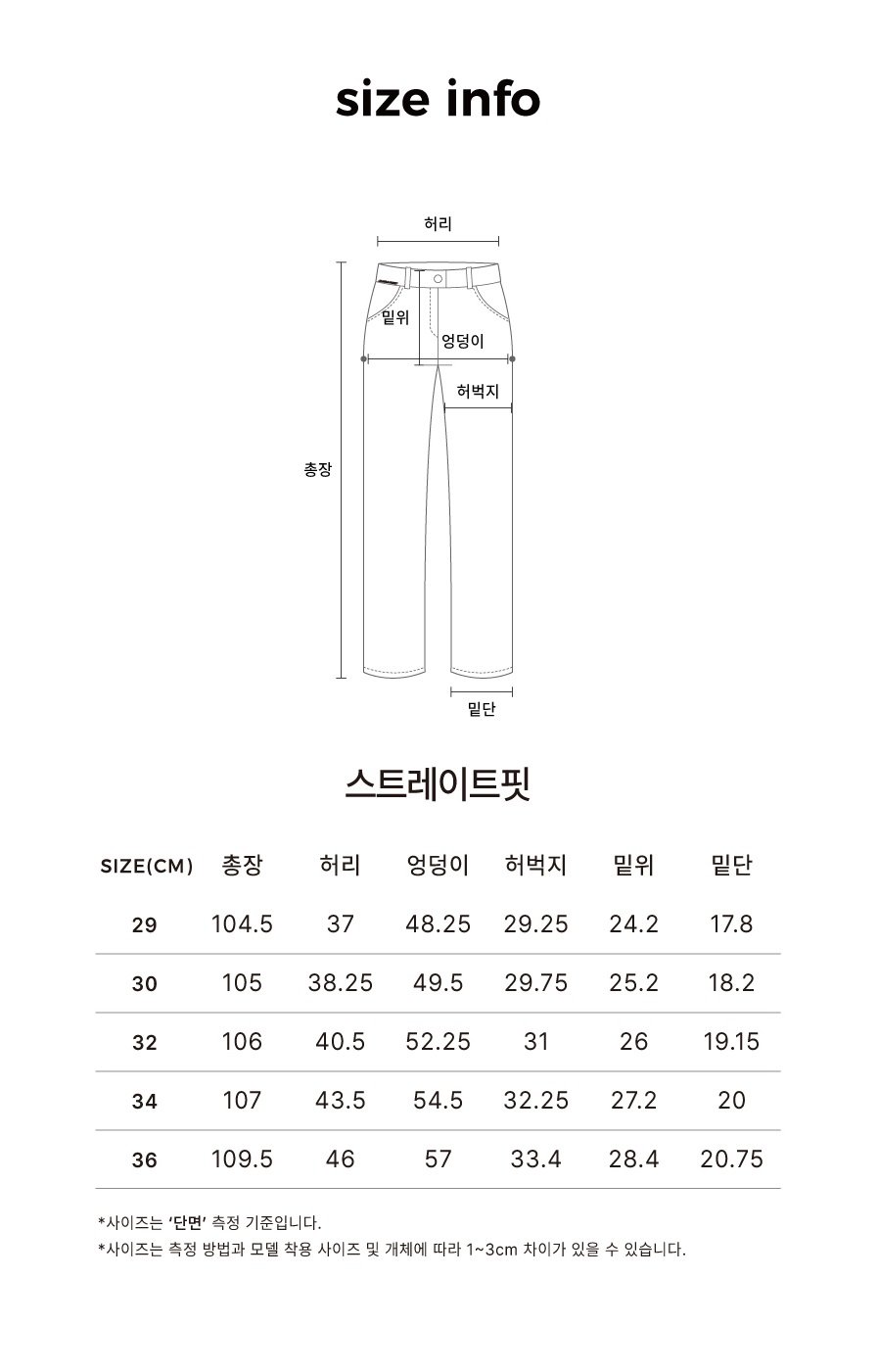 size info

허리

밑위

엉덩이

허벅지

총장

밑단

스트레이트핏

| SIZE(CM) | 총장 | 허리 | 엉덩이 | 허벅지 | 밑위 | 밑단 |
|---|---|---|---|---|---|---|
| 29 | 104.5 | 37 | 48.25 | 29.25 | 24.2 | 17.8 |
| 30 | 105 | 38.25 | 49.5 | 29.75 | 25.2 | 18.2 |
| 32 | 106 | 40.5 | 52.25 | 31 | 26 | 19.15 |
| 34 | 107 | 43.5 | 54.5 | 32.25 | 27.2 | 20 |
| 36 | 109.5 | 46 | 57 | 33.4 | 28.4 | 20.75 |

*사이즈는 '단면' 측정 기준입니다.
*사이즈는 측정 방법과 모델 착용 사이즈 및 개체에 따라 1~3cm 차이가 있을 수 있습니다.